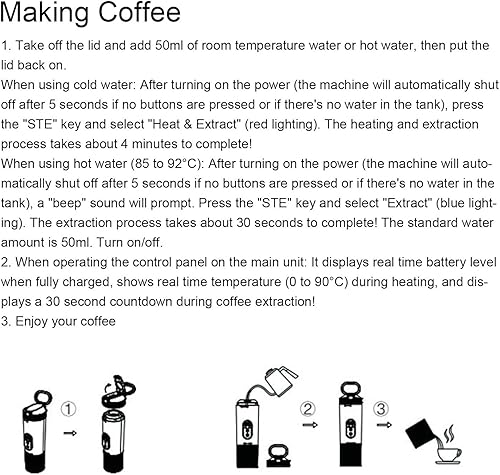 Making Coffee

1. Take off the lid and add 50ml of room temperature water or hot water, then put the lid back on.
When using cold water: After turning on the power (the machine will automatically shut off after 5 seconds if no buttons are pressed or if there's no water in the tank), press the "STE" key and select "Heat & Extract" (red lighting). The heating and extraction process takes about 4 minutes to complete!
When using hot water (85 to 92°C): After turning on the power (the machine will automatically shut off after 5 seconds if no buttons are pressed or if there's no water in the tank), a "beep" sound will prompt. Press the "STE" key and select "Extract" (blue lighting). The extraction process takes about 30 seconds to complete! The standard water amount is 50ml. Turn on/off.
2. When operating the control panel on the main unit: It displays real time battery level when fully charged, shows real time temperature (0 to 90°C) during heating, and displays a 30 second countdown during coffee extraction!
3. Enjoy your coffee

①

②

③